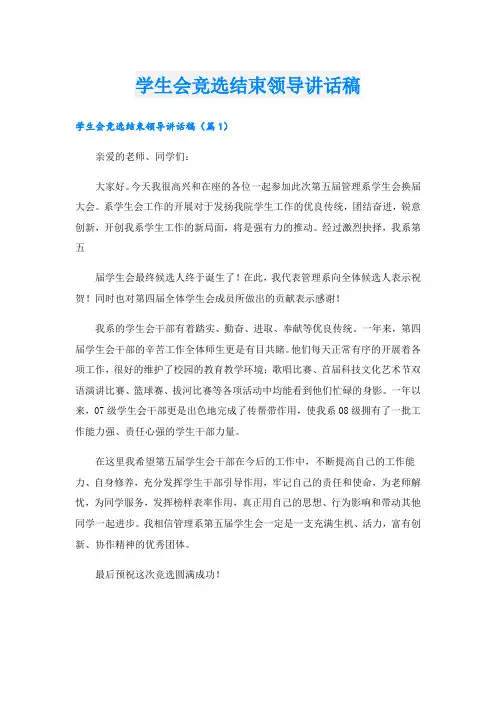 学生会竞选结束领导讲话稿

学生会竞选结束领导讲话稿（篇1）

亲爱的老师、同学们：

大家好。今天我很高兴和在座的各位一起参加此次第五届管理系学生会换届大会。系学生会工作的开展对于发扬我院学生工作的优良传统，团结奋进，锐意创新，开创我系学生工作的新局面，将是强有力的推动。经过激烈抉择，我系第五

届学生会最终候选人终于诞生了！在此，我代表管理系向全体候选人表示祝贺！同时也对第四届全体学生会成员所做出的贡献表示感谢！

我系的学生会干部有着踏实、勤奋、进取、奉献等优良传统。一年来，第四届学生会干部的辛苦工作全体师生更是有目共睹。他们每天正常有序的开展着各项工作，很好的维护了校园的教育教学环境；歌唱比赛、首届科技文化艺术节双语演讲比赛、篮球赛、拔河比赛等各项活动中均能看到他们忙碌的身影。一年以来，07级学生会干部更是出色地完成了传帮带作用，使我系08级拥有了一批工作能力强、责任心强的学生干部力量。

在这里我希望第五届学生会干部在今后的工作中，不断提高自己的工作能力、自身修养，充分发挥学生干部引导作用，牢记自己的责任和使命，为老师解忧，为同学服务，发挥榜样表率作用，真正用自己的思想、行为影响和带动其他同学一起进步。我相信管理系第五届学生会一定是一支充满生机、活力，富有创新、协作精神的优秀团体。

最后预祝这次竞选圆满成功！